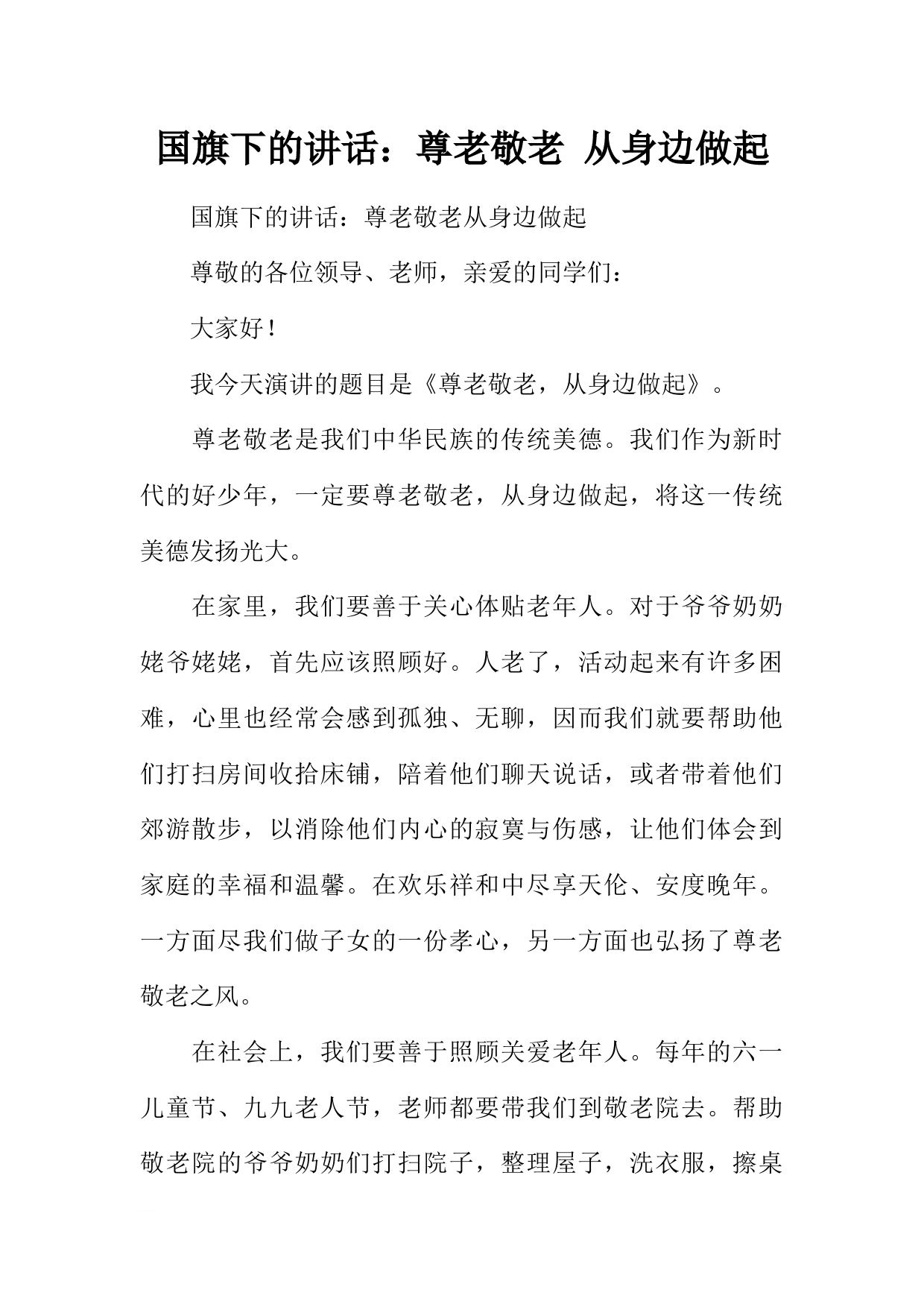 国旗下的讲话：尊老敬老 从身边做起

国旗下的讲话：尊老敬老从身边做起

尊敬的各位领导、老师，亲爱的同学们：

大家好！

我今天演讲的题目是《尊老敬老，从身边做起》。

尊老敬老是我们中华民族的传统美德。我们作为新时代的好少年，一定要尊老敬老，从身边做起，将这一传统美德发扬光大。

在家里，我们要善于关心体贴老年人。对于爷爷奶奶姥爷姥姥，首先应该照顾好。人老了，活动起来有许多困难，心里也经常会感到孤独、无聊，因而我们就要帮助他们打扫房间收拾床铺，陪着他们聊天说话，或者带着他们郊游散步，以消除他们内心的寂寞与伤感，让他们体会到家庭的幸福和温馨。在欢乐祥和中尽享天伦、安度晚年。一方面尽我们做子女的一份孝心，另一方面也弘扬了尊老敬老之风。

在社会上，我们要善于照顾关爱老年人。每年的六一儿童节、九九老人节，老师都要带我们到敬老院去。帮助敬老院的爷爷奶奶们打扫院子，整理屋子，洗衣服，擦桌